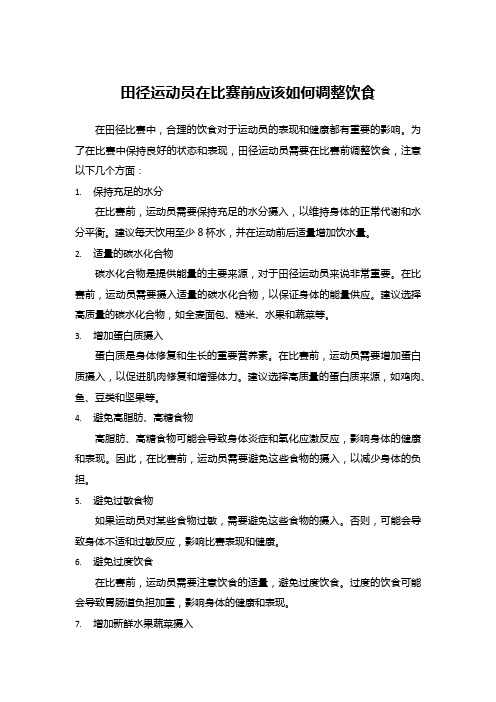 田径运动员在比赛前应该如何调整饮食

在田径比赛中，合理的饮食对于运动员的表现和健康都有重要的影响。为了在比赛中保持良好的状态和表现，田径运动员需要在比赛前调整饮食，注意以下几个方面：

1. 保持充足的水分

在比赛前，运动员需要保持充足的水分摄入，以维持身体的正常代谢和水分平衡。建议每天饮用至少 8 杯水，并在运动前后适量增加饮水量。

2. 适量的碳水化合物

碳水化合物是提供能量的主要来源，对于田径运动员来说非常重要。在比赛前，运动员需要摄入适量的碳水化合物，以保证身体的能量供应。建议选择高质量的碳水化合物，如全麦面包、糙米、水果和蔬菜等。

3. 增加蛋白质摄入

蛋白质是身体修复和生长的重要营养素。在比赛前，运动员需要增加蛋白质摄入，以促进肌肉修复和增强体力。建议选择高质量的蛋白质来源，如鸡肉、鱼、豆类和坚果等。

4. 避免高脂肪、高糖食物

高脂肪、高糖食物可能会导致身体炎症和氧化应激反应，影响身体的健康和表现。因此，在比赛前，运动员需要避免这些食物的摄入，以减少身体的负担。

5. 避免过敏食物

如果运动员对某些食物过敏，需要避免这些食物的摄入。否则，可能会导致身体不适和过敏反应，影响比赛表现和健康。

6. 避免过度饮食

在比赛前，运动员需要注意饮食的适量，避免过度饮食。过度的饮食可能会导致胃肠道负担加重，影响身体的健康和表现。

7. 增加新鲜水果蔬菜摄入